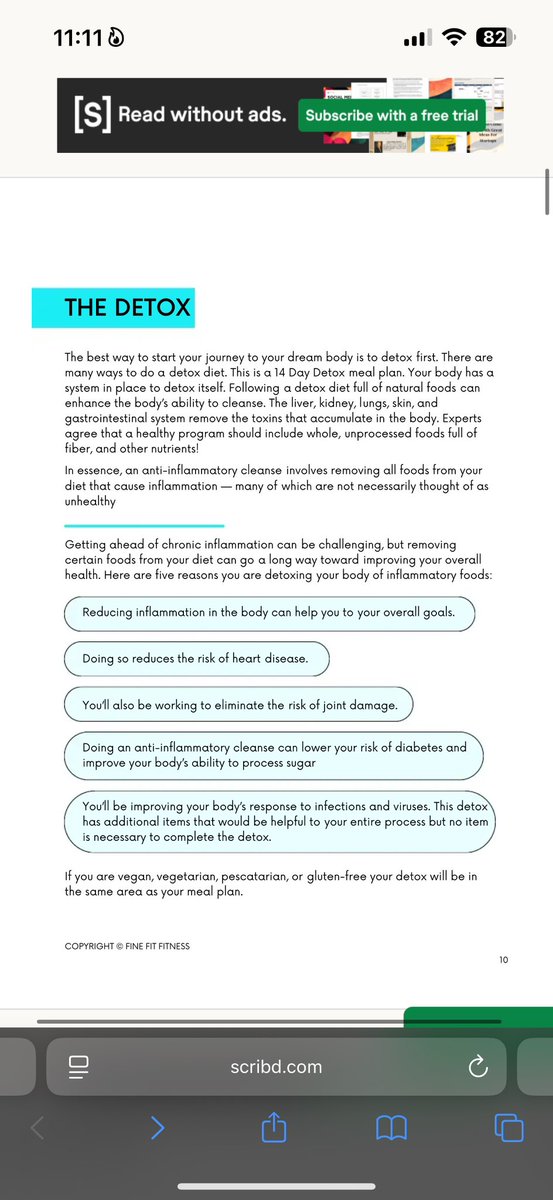 11:11

82

[S] Read without ads. Subscribe with a free trial

THE DETOX

The best way to start your journey to your dream body is to detox first. There are many ways to do a detox diet. This is a 14 Day Detox meal plan. Your body has a system in place to detox itself. Following a detox diet full of natural foods can enhance the body's ability to cleanse. The liver, kidney, lungs, skin, and gastrointestinal system remove the toxins that accumulate in the body. Experts agree that a healthy program should include whole, unprocessed foods full of fiber, and other nutrients!

In essence, an anti-inflammatory cleanse involves removing all foods from your diet that cause inflammation — many of which are not necessarily thought of as unhealthy

Getting ahead of chronic inflammation can be challenging, but removing certain foods from your diet can go a long way toward improving your overall health. Here are five reasons you are detoxing your body of inflammatory foods:

Reducing inflammation in the body can help you to your overall goals.

Doing so reduces the risk of heart disease.

You'll also be working to eliminate the risk of joint damage.

Doing an anti-inflammatory cleanse can lower your risk of diabetes and improve your body's ability to process sugar

You'll be improving your body's response to infections and viruses. This detox has additional items that would be helpful to your entire process but no item is necessary to complete the detox.

If you are vegan, vegetarian, pescatarian, or gluten-free your detox will be in the same area as your meal plan.

COPYRIGHT © FINE FIT FITNESS

10

scribd.com